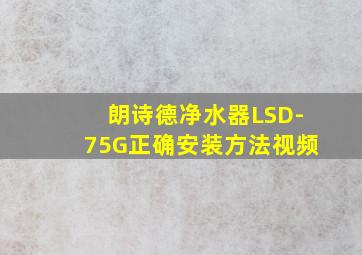 朗诗德净水器LSD-75G正确安装方法视频